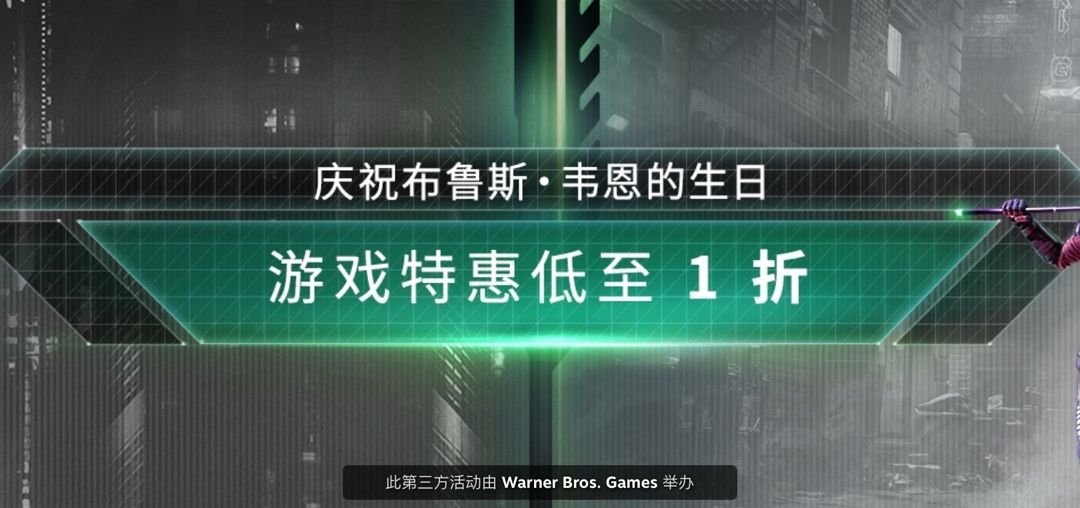 庆祝布鲁斯·韦恩的生日

游戏特惠低至 1 折

此第三方活动由 Warner Bros. Games 举办